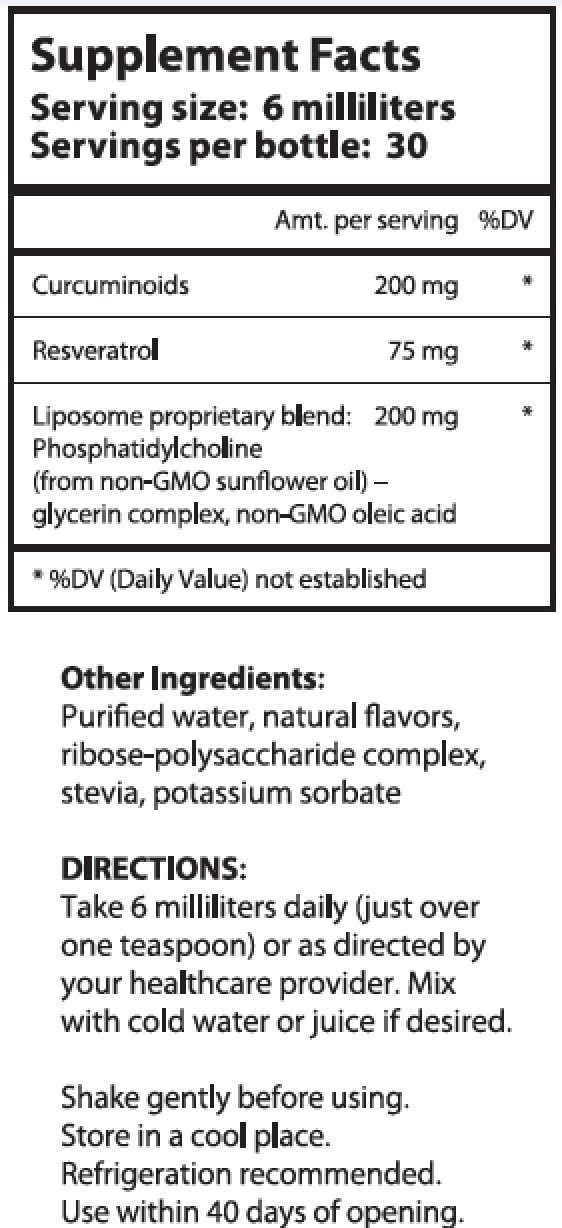 Supplement Facts
Serving size: 6 milliliters
Servings per bottle: 30

| | Amt. per serving | %DV |
|---|---|---|
| Curcuminoids | 200 mg | * |
| Resveratrol | 75 mg | * |
| Liposome proprietary blend: Phosphatidylcholine (from non-GMO sunflower oil) – glycerin complex, non-GMO oleic acid | 200 mg | * |

* %DV (Daily Value) not established

Other Ingredients:
Purified water, natural flavors, ribose-polysaccharide complex, stevia, potassium sorbate

DIRECTIONS:
Take 6 milliliters daily (just over one teaspoon) or as directed by your healthcare provider. Mix with cold water or juice if desired.

Shake gently before using.
Store in a cool place.
Refrigeration recommended.
Use within 40 days of opening.